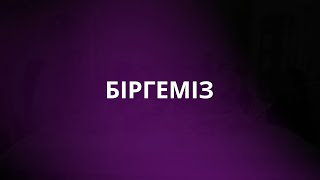 БІРГЕМІЗ